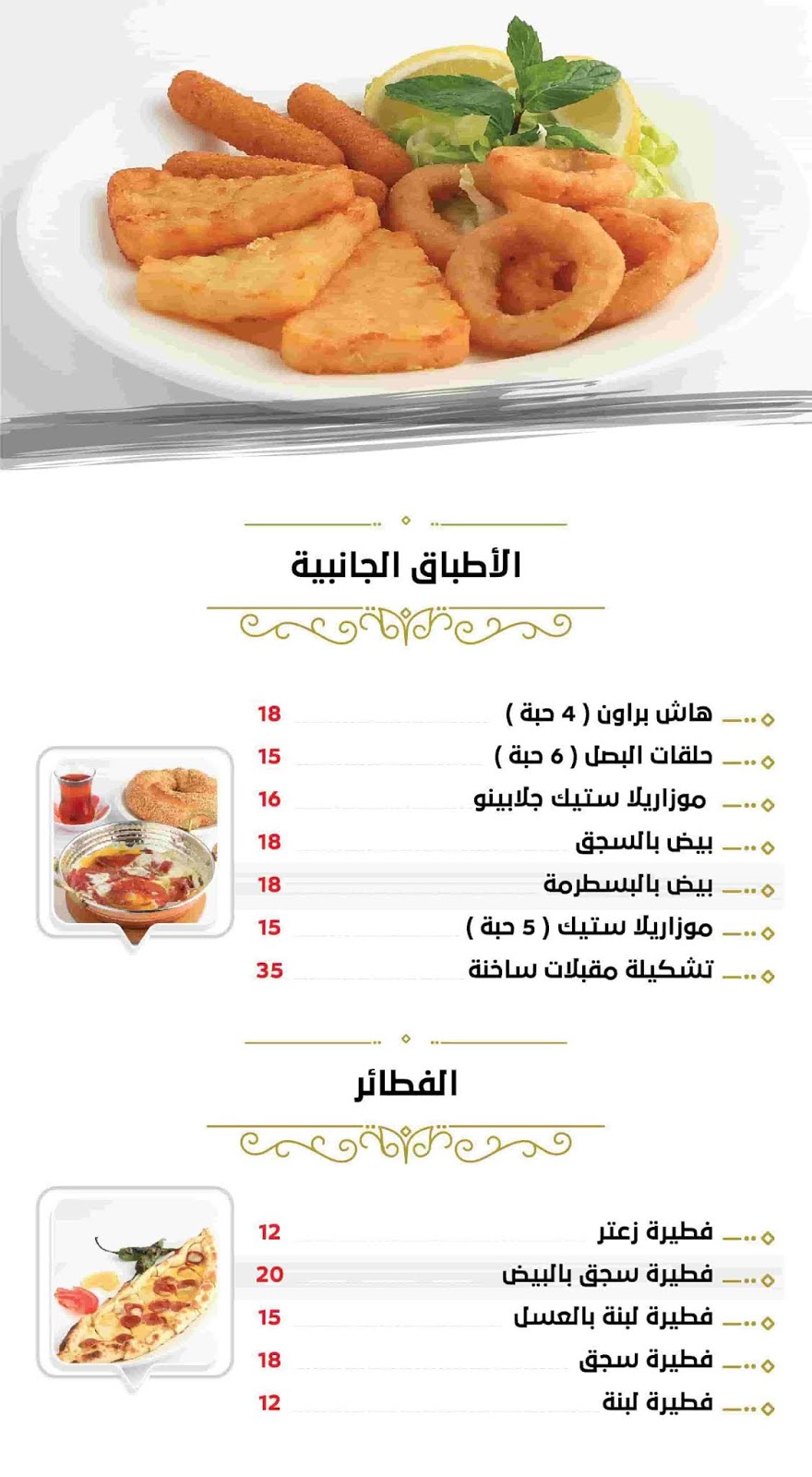 الأطباق الجانبية

هاش براون ( 4 حبة ) 18
حلقات البصل ( 6 حبة ) 15
موزاريلا ستيك جلابينو 16
بيض بالسجق 18
بيض بالبسطرمة 18
موزاريلا ستيك ( 5 حبة ) 15
تشكيلة مقبلات ساخنة 35

الفطائر

فطيرة زعتر 12
فطيرة سجق بالبيض 20
فطيرة لبنة بالعسل 15
فطيرة سجق 18
فطيرة لبنة 12